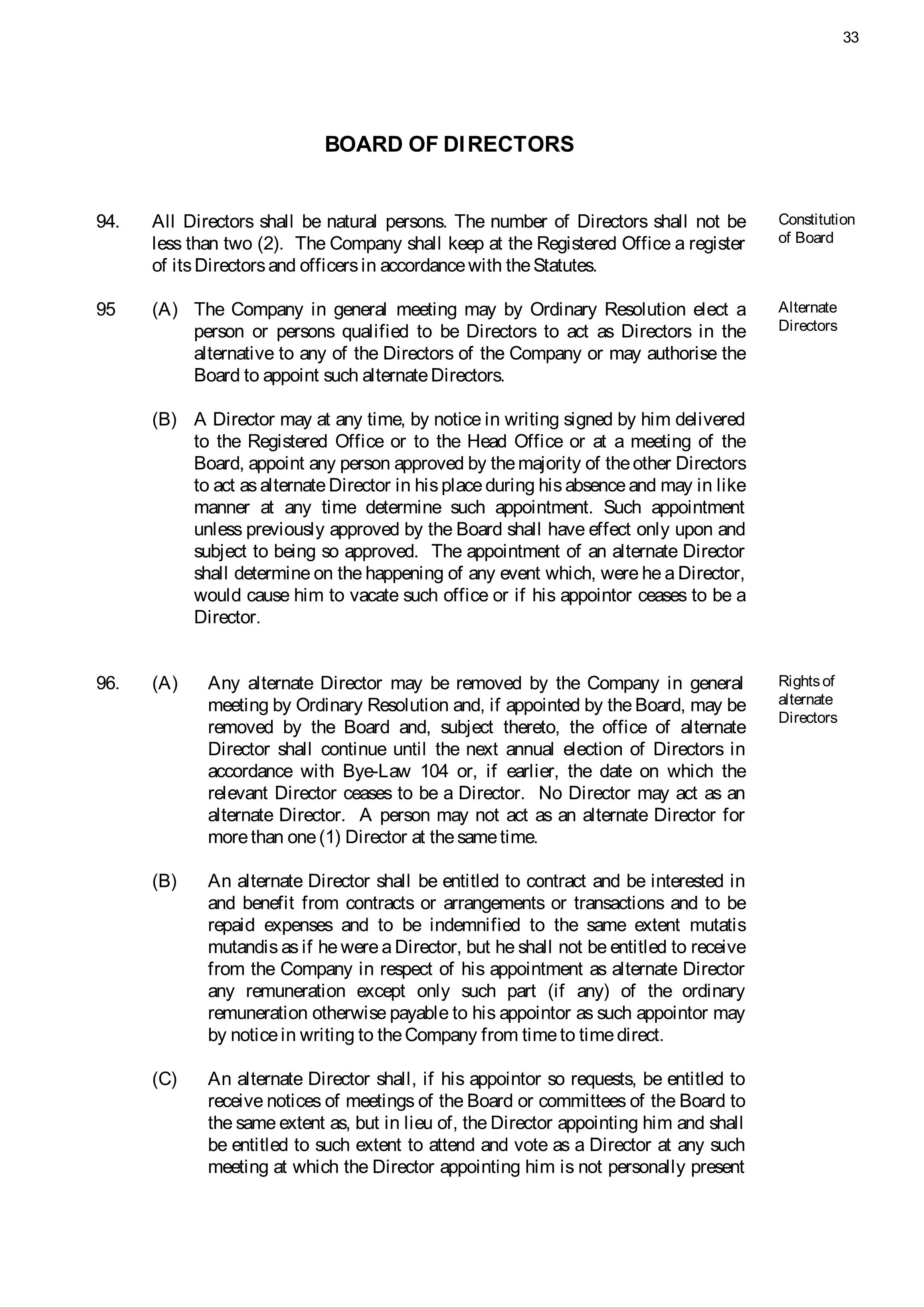 33

BOARD OF DIRECTORS

94. All Directors shall be natural persons. The number of Directors shall not be less than two (2). The Company shall keep at the Registered Office a register of its Directors and officers in accordance with the Statutes.

Constitution of Board

95 (A) The Company in general meeting may by Ordinary Resolution elect a person or persons qualified to be Directors to act as Directors in the alternative to any of the Directors of the Company or may authorise the Board to appoint such alternate Directors.

Alternate Directors

(B) A Director may at any time, by notice in writing signed by him delivered to the Registered Office or to the Head Office or at a meeting of the Board, appoint any person approved by the majority of the other Directors to act as alternate Director in his place during his absence and may in like manner at any time determine such appointment. Such appointment unless previously approved by the Board shall have effect only upon and subject to being so approved. The appointment of an alternate Director shall determine on the happening of any event which, were he a Director, would cause him to vacate such office or if his appointor ceases to be a Director.

96. (A) Any alternate Director may be removed by the Company in general meeting by Ordinary Resolution and, if appointed by the Board, may be removed by the Board and, subject thereto, the office of alternate Director shall continue until the next annual election of Directors in accordance with Bye-Law 104 or, if earlier, the date on which the relevant Director ceases to be a Director. No Director may act as an alternate Director. A person may not act as an alternate Director for more than one (1) Director at the same time.

Rights of alternate Directors

(B) An alternate Director shall be entitled to contract and be interested in and benefit from contracts or arrangements or transactions and to be repaid expenses and to be indemnified to the same extent mutatis mutandis as if he were a Director, but he shall not be entitled to receive from the Company in respect of his appointment as alternate Director any remuneration except only such part (if any) of the ordinary remuneration otherwise payable to his appointor as such appointor may by notice in writing to the Company from time to time direct.

(C) An alternate Director shall, if his appointor so requests, be entitled to receive notices of meetings of the Board or committees of the Board to the same extent as, but in lieu of, the Director appointing him and shall be entitled to such extent to attend and vote as a Director at any such meeting at which the Director appointing him is not personally present